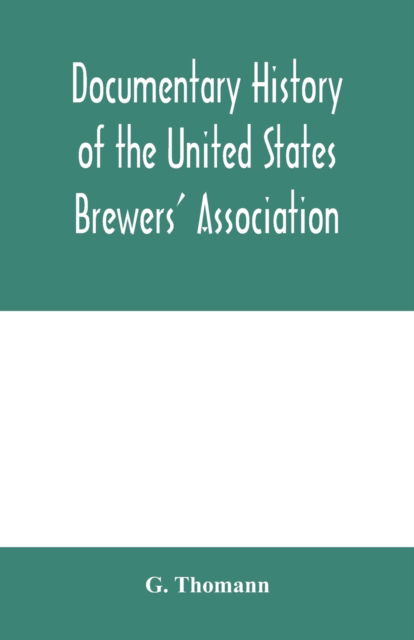 Documentary History of the United States Brewers' Association

G. Thomann